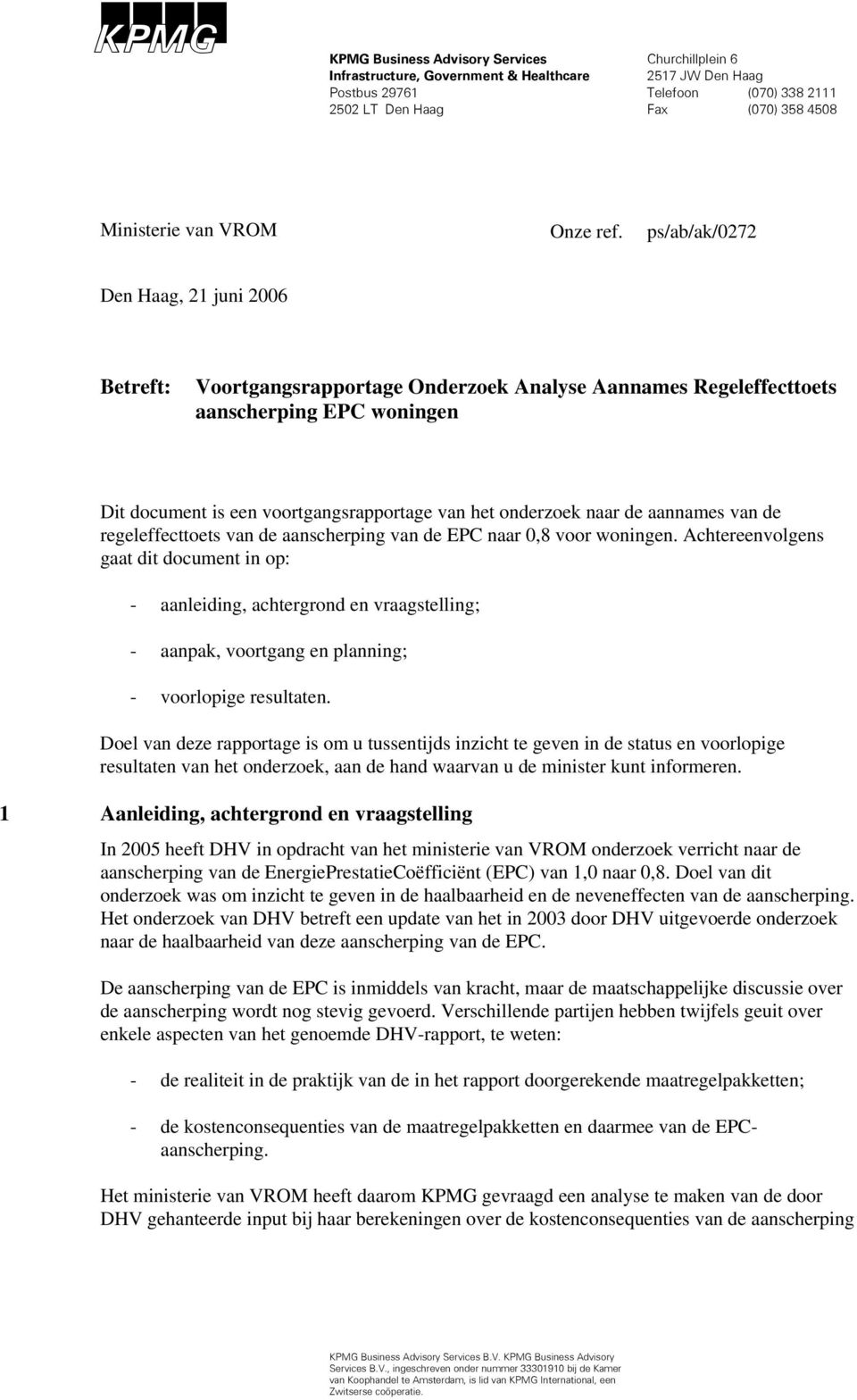 KPMG

KPMG Business Advisory Services
Infrastructure, Government & Healthcare
Postbus 29761
2502 LT Den Haag

Churchillplein 6
2517 JW Den Haag
Telefoon (070) 338 2111
Fax (070) 358 4508

Ministerie van VROM

Onze ref. ps/ab/ak/0272

Den Haag, 21 juni 2006

Betreft: Voortgangsrapportage Onderzoek Analyse Aannames Regeleffecttoets aanscherping EPC woningen

Dit document is een voortgangsrapportage van het onderzoek naar de aannames van de regeleffecttoets van de aanscherping van de EPC naar 0,8 voor woningen. Achtereenvolgens gaat dit document in op:

- aanleiding, achtergrond en vraagstelling;

- aanpak, voortgang en planning;

- voorlopige resultaten.

Doel van deze rapportage is om u tussentijds inzicht te geven in de status en voorlopige resultaten van het onderzoek, aan de hand waarvan u de minister kunt informeren.

1 Aanleiding, achtergrond en vraagstelling

In 2005 heeft DHV in opdracht van het ministerie van VROM onderzoek verricht naar de aanscherping van de EnergiePrestatieCoëfficiënt (EPC) van 1,0 naar 0,8. Doel van dit onderzoek was om inzicht te geven in de haalbaarheid en de neveneffecten van de aanscherping. Het onderzoek van DHV betreft een update van het in 2003 door DHV uitgevoerde onderzoek naar de haalbaarheid van deze aanscherping van de EPC.

De aanscherping van de EPC is inmiddels van kracht, maar de maatschappelijke discussie over de aanscherping wordt nog stevig gevoerd. Verschillende partijen hebben twijfels geuit over enkele aspecten van het genoemde DHV-rapport, te weten:

- de realiteit in de praktijk van de in het rapport doorgerekende maatregelpakketten;

- de kostenconsequenties van de maatregelpakketten en daarmee van de EPC-aanscherping.

Het ministerie van VROM heeft daarom KPMG gevraagd een analyse te maken van de door DHV gehanteerde input bij haar berekeningen over de kostenconsequenties van de aanscherping

KPMG Business Advisory Services B.V. KPMG Business Advisory Services B.V., ingeschreven onder nummer 33301910 bij de Kamer van Koophandel te Amsterdam, is lid van KPMG International, een Zwitserse coöperatie.